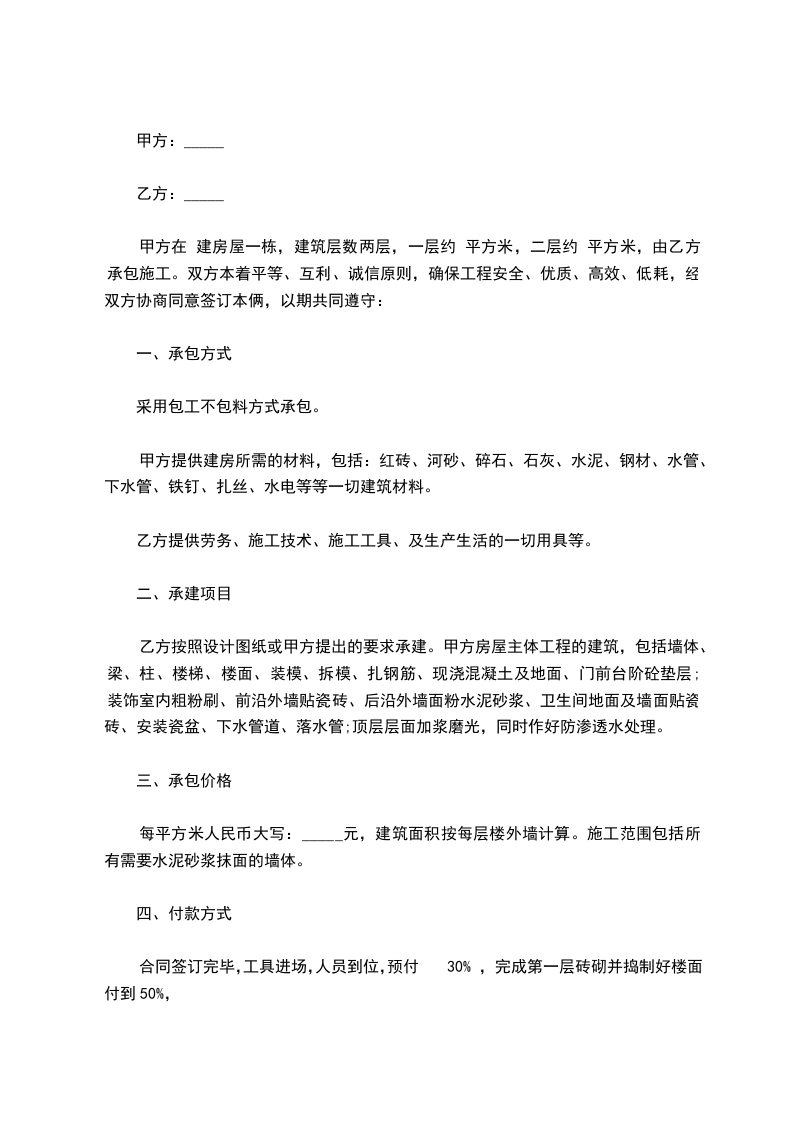 甲方：_____

乙方：_____

甲方在 建房屋一栋，建筑层数两层，一层约 平方米，二层约 平方米，由乙方承包施工。双方本着平等、互利、诚信原则，确保工程安全、优质、高效、低耗，经双方协商同意签订本俩，以期共同遵守：

一、承包方式

采用包工不包料方式承包。

甲方提供建房所需的材料，包括：红砖、河砂、碎石、石灰、水泥、钢材、水管、下水管、铁钉、扎丝、水电等等一切建筑材料。

乙方提供劳务、施工技术、施工工具、及生产生活的一切用具等。

二、承建项目

乙方按照设计图纸或甲方提出的要求承建。甲方房屋主体工程的建筑，包括墙体、梁、柱、楼梯、楼面、装模、拆模、扎钢筋、现浇混凝土及地面、门前台阶砼垫层；装饰室内粗粉刷、前沿外墙贴瓷砖、后沿外墙面粉水泥砂浆、卫生间地面及墙面贴瓷砖、安装瓷盆、下水管道、落水管;顶层层面加浆磨光，同时作好防渗透水处理。

三、承包价格

每平方米人民币大写：_____元，建筑面积按每层楼外墙计算。施工范围包括所有需要水泥砂浆抹面的墙体。

四、付款方式

合同签订完毕,工具进场,人员到位,预付 30% ，完成第一层砖砌并捣制好楼面付到 50%,